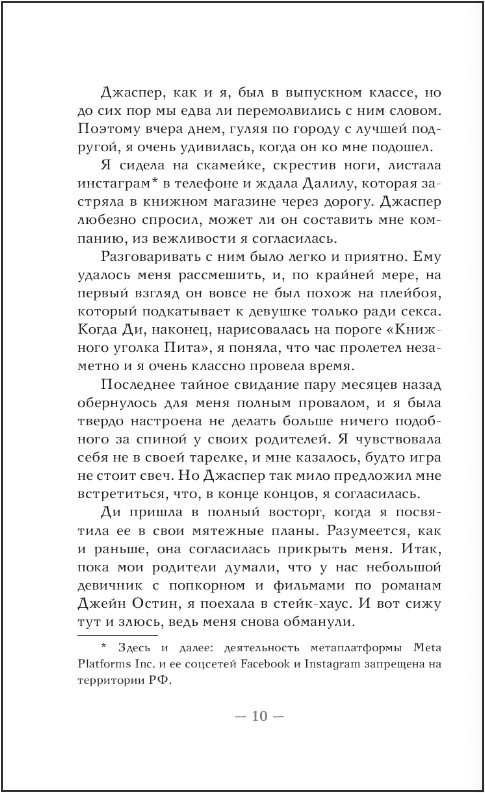 Джаспер, как и я, был в выпускном классе, но до сих пор мы едва ли перемолвились с ним словом. Поэтому вчера днем, гуляя по городу с лучшей подругой, я очень удивилась, когда он ко мне подошел.

Я сидела на скамейке, скрестив ноги, листала инстаграм* в телефоне и ждала Далилу, которая застряла в книжном магазине через дорогу. Джаспер любезно спросил, может ли он составить мне компанию, из вежливости я согласилась.

Разговаривать с ним было легко и приятно. Ему удалось меня рассмешить, и, по крайней мере, на первый взгляд он вовсе не был похож на плейбоя, который подкатывает к девушке только ради секса. Когда Ди, наконец, нарисовалась на пороге «Книжного уголка Пита», я поняла, что час пролетел незаметно и я очень классно провела время.

Последнее тайное свидание пару месяцев назад обернулось для меня полным провалом, и я была твердо настроена не делать больше ничего подобного за спиной у своих родителей. Я чувствовала себя не в своей тарелке, и мне казалось, будто игра не стоит свеч. Но Джаспер так мило предложил мне встретиться, что, в конце концов, я согласилась.

Ди пришла в полный восторг, когда я посвятила ее в свои мятежные планы. Разумеется, как и раньше, она согласилась прикрыть меня. Итак, пока мои родители думали, что у нас небольшой девичник с попкорном и фильмами по романам Джейн Остин, я поехала в стейк-хаус. И вот сижу тут и злюсь, ведь меня снова обманули.

* Здесь и далее: деятельность метаплатформы Meta Platforms Inc. и ее соцсетей Facebook и Instagram запрещена на территории РФ.

— 10 —